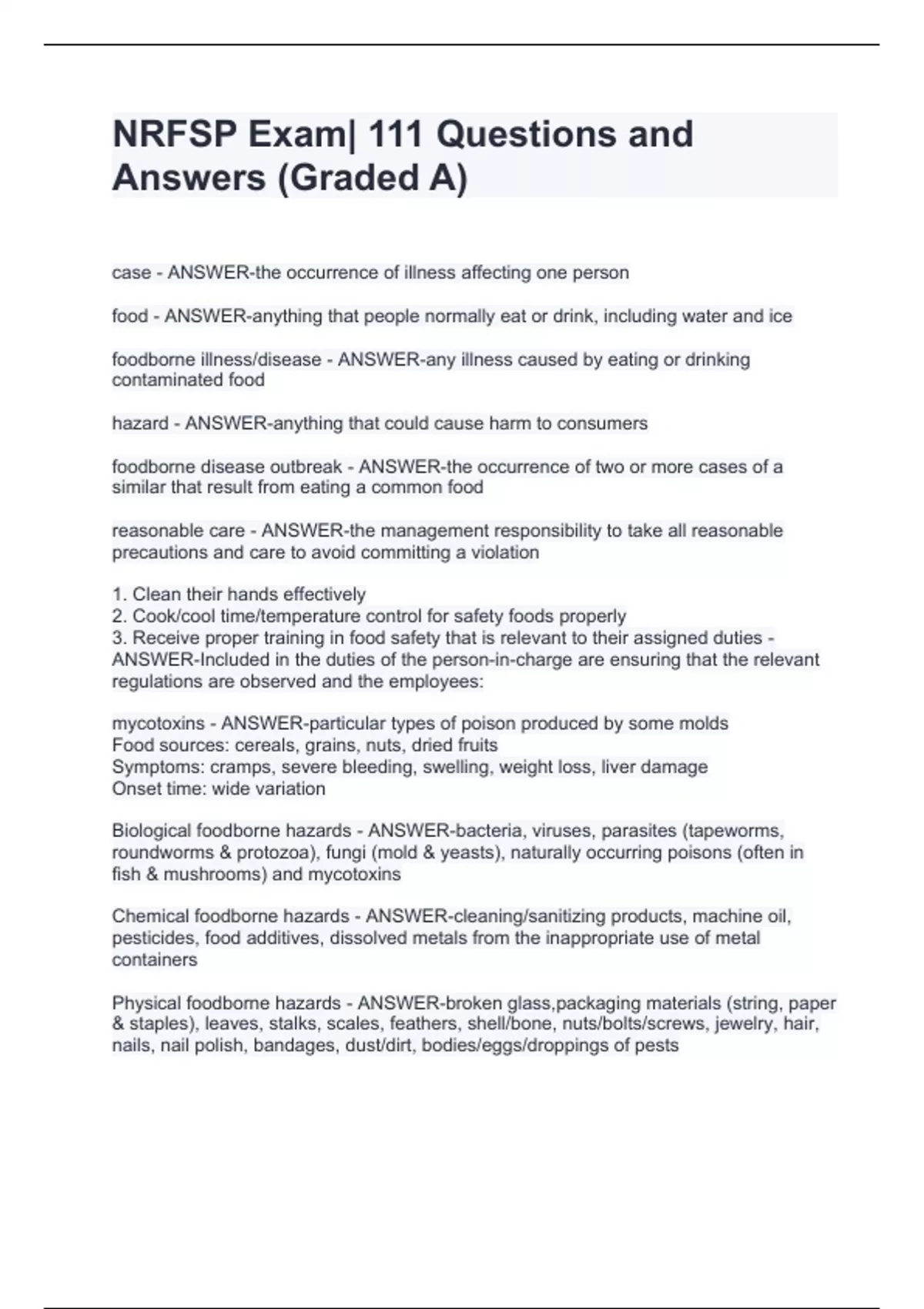 NRFSP Exam| 111 Questions and Answers (Graded A)

case - ANSWER-the occurrence of illness affecting one person

food - ANSWER-anything that people normally eat or drink, including water and ice

foodborne illness/disease - ANSWER-any illness caused by eating or drinking contaminated food

hazard - ANSWER-anything that could cause harm to consumers

foodborne disease outbreak - ANSWER-the occurrence of two or more cases of a similar that result from eating a common food

reasonable care - ANSWER-the management responsibility to take all reasonable precautions and care to avoid committing a violation

1. Clean their hands effectively
2. Cook/cool time/temperature control for safety foods properly
3. Receive proper training in food safety that is relevant to their assigned duties - ANSWER-Included in the duties of the person-in-charge are ensuring that the relevant regulations are observed and the employees:

mycotoxins - ANSWER-particular types of poison produced by some molds
Food sources: cereals, grains, nuts, dried fruits
Symptoms: cramps, severe bleeding, swelling, weight loss, liver damage
Onset time: wide variation

Biological foodborne hazards - ANSWER-bacteria, viruses, parasites (tapeworms, roundworms & protozoa), fungi (mold & yeasts), naturally occurring poisons (often in fish & mushrooms) and mycotoxins

Chemical foodborne hazards - ANSWER-cleaning/sanitizing products, machine oil, pesticides, food additives, dissolved metals from the inappropriate use of metal containers

Physical foodborne hazards - ANSWER-broken glass,packaging materials (string, paper & staples), leaves, stalks, scales, feathers, shell/bone, nuts/bolts/screws, jewelry, hair, nails, nail polish, bandages, dust/dirt, bodies/eggs/droppings of pests